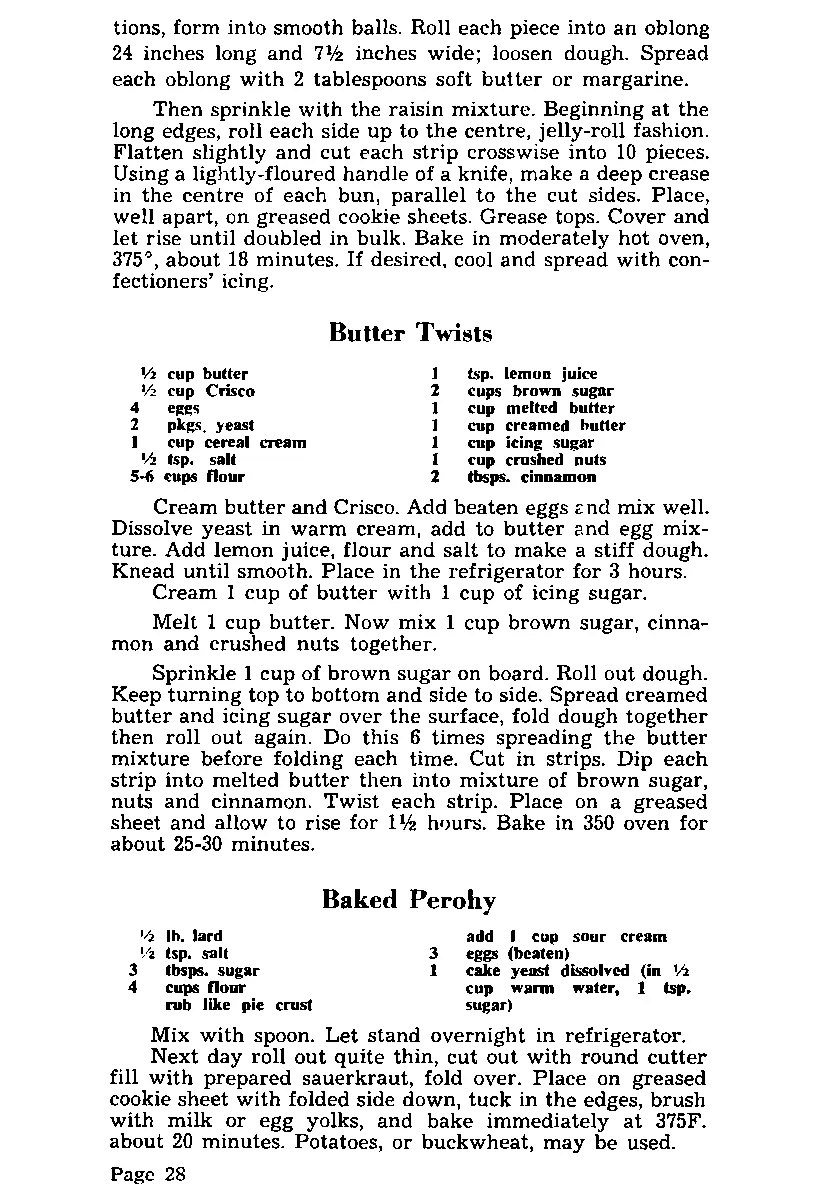 tions, form into smooth balls. Roll each piece into an oblong 24 inches long and 7½ inches wide; loosen dough. Spread each oblong with 2 tablespoons soft butter or margarine.

Then sprinkle with the raisin mixture. Beginning at the long edges, roll each side up to the centre, jelly-roll fashion. Flatten slightly and cut each strip crosswise into 10 pieces. Using a lightly-floured handle of a knife, make a deep crease in the centre of each bun, parallel to the cut sides. Place, well apart, on greased cookie sheets. Grease tops. Cover and let rise until doubled in bulk. Bake in moderately hot oven, 375°, about 18 minutes. If desired, cool and spread with confectioners' icing.

Butter Twists

½ cup butter
½ cup Crisco
4 eggs
2 pkgs. yeast
1 cup cereal cream
½ tsp. salt
5-6 cups flour

1 tsp. lemon juice
2 cups brown sugar
1 cup melted butter
1 cup creamed butter
1 cup icing sugar
1 cup crushed nuts
2 tbsps. cinnamon

Cream butter and Crisco. Add beaten eggs and mix well. Dissolve yeast in warm cream, add to butter and egg mixture. Add lemon juice, flour and salt to make a stiff dough. Knead until smooth. Place in the refrigerator for 3 hours.

Cream 1 cup of butter with 1 cup of icing sugar.

Melt 1 cup butter. Now mix 1 cup brown sugar, cinnamon and crushed nuts together.

Sprinkle 1 cup of brown sugar on board. Roll out dough. Keep turning top to bottom and side to side. Spread creamed butter and icing sugar over the surface, fold dough together then roll out again. Do this 6 times spreading the butter mixture before folding each time. Cut in strips. Dip each strip into melted butter then into mixture of brown sugar, nuts and cinnamon. Twist each strip. Place on a greased sheet and allow to rise for 1½ hours. Bake in 350 oven for about 25-30 minutes.

Baked Perohy

½ lb. lard
½ tsp. salt
3 tbsps. sugar
4 cups flour
rub like pie crust

add 1 cup sour cream
3 eggs (beaten)
1 cake yeast dissolved (in ½ cup warm water, 1 tsp. sugar)

Mix with spoon. Let stand overnight in refrigerator.

Next day roll out quite thin, cut out with round cutter fill with prepared sauerkraut, fold over. Place on greased cookie sheet with folded side down, tuck in the edges, brush with milk or egg yolks, and bake immediately at 375F. about 20 minutes. Potatoes, or buckwheat, may be used.

Page 28